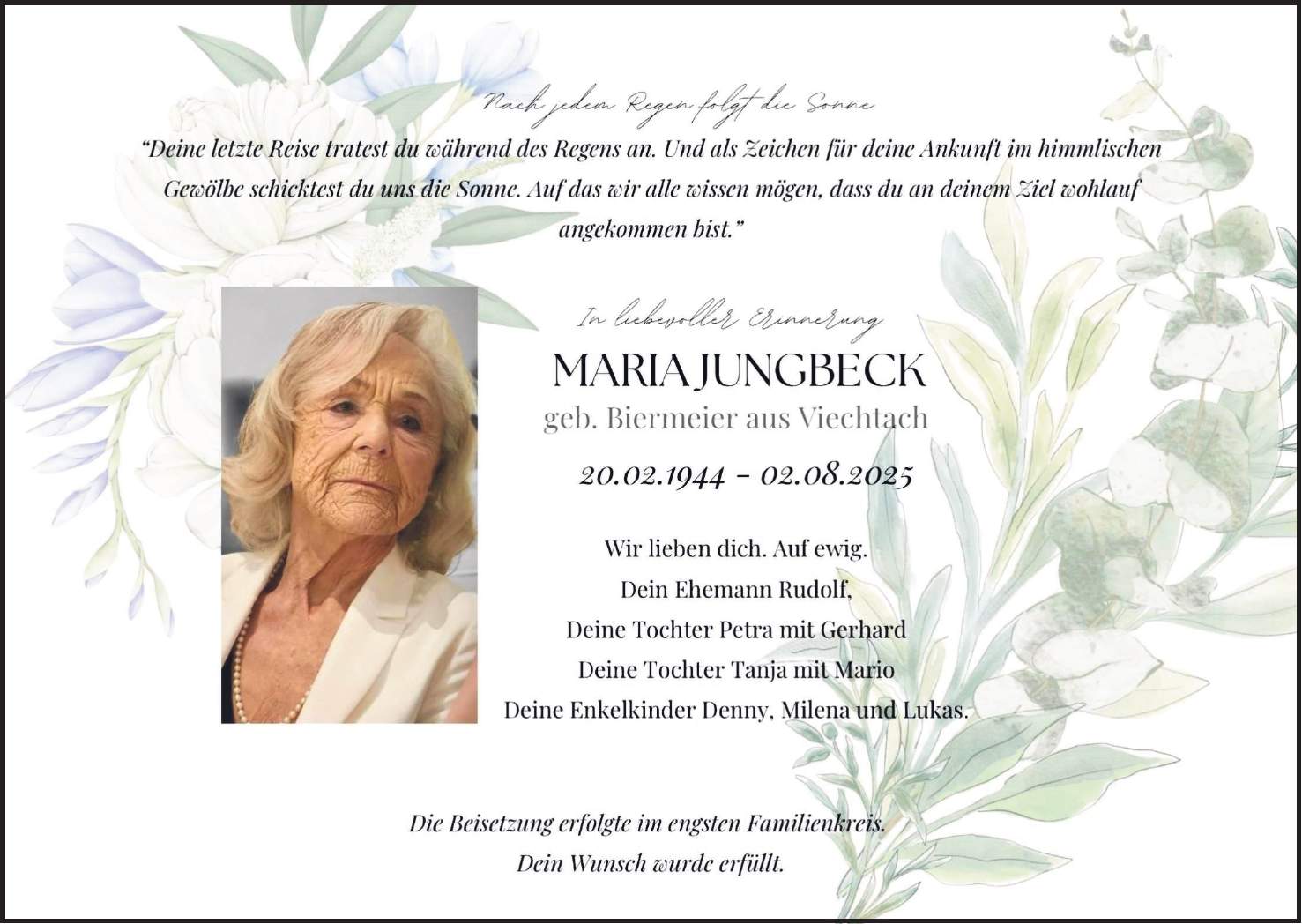 Nach jedem Regen folgt die Sonne

"Deine letzte Reise tratest du während des Regens an. Und als Zeichen für deine Ankunft im himmlischen Gewölbe schicktest du uns die Sonne. Auf das wir alle wissen mögen, dass du an deinem Ziel wohlauf angekommen bist."

In liebevoller Erinnerung

MARIA JUNGBECK

geb. Biermeier aus Viechtach

20.02.1944 - 02.08.2025

Wir lieben dich. Auf ewig.
Dein Ehemann Rudolf,
Deine Tochter Petra mit Gerhard
Deine Tochter Tanja mit Mario
Deine Enkelkinder Denny, Milena und Lukas.

Die Beisetzung erfolgte im engsten Familienkreis.
Dein Wunsch wurde erfüllt.